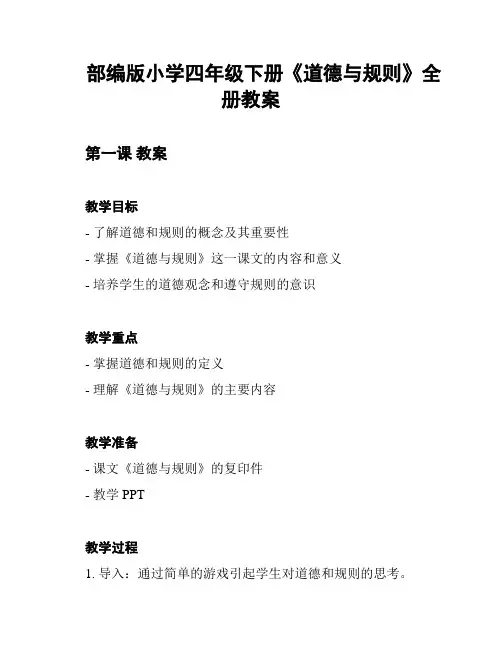 部编版小学四年级下册《道德与规则》全册教案

第一课 教案

教学目标

- 了解道德和规则的概念及其重要性

- 掌握《道德与规则》这一课文的内容和意义

- 培养学生的道德观念和遵守规则的意识

教学重点

- 掌握道德和规则的定义

- 理解《道德与规则》的主要内容

教学准备

- 课文《道德与规则》的复印件

- 教学 PPT

教学过程

1. 导入：通过简单的游戏引起学生对道德和规则的思考。